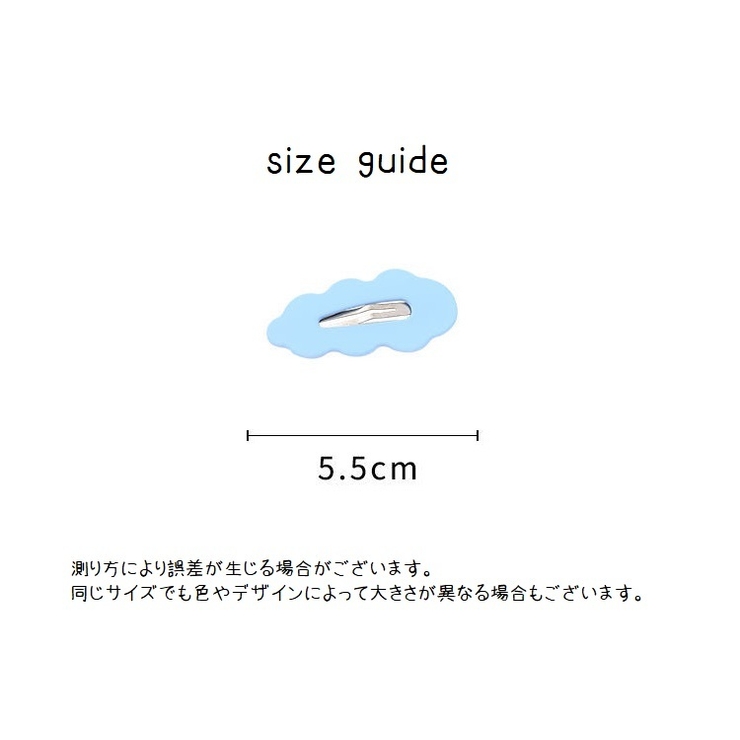 size guide

5.5cm

測り方により誤差が生じる場合がございます。
同じサイズでも色やデザインによって大きさが異なる場合もございます。